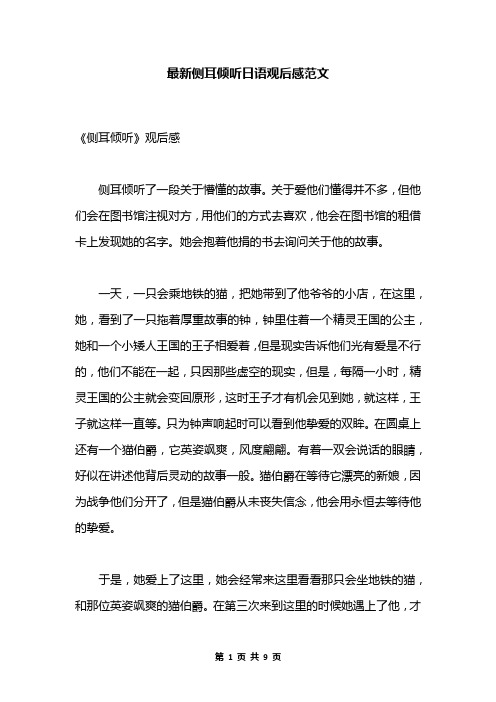 最新侧耳倾听日语观后感范文

《侧耳倾听》观后感

侧耳倾听了一段关于懵懂的故事。关于爱他们懂得并不多，但他们会在图书馆注视对方，用他们的方式去喜欢，他会在图书馆的租借卡上发现她的名字。她会抱着他捐的书去询问关于他的故事。

一天，一只会乘地铁的猫，把她带到了他爷爷的小店，在这里，她，看到了一只拖着厚重故事的钟，钟里住着一个精灵王国的公主，她和一个小矮人王国的王子相爱着，但是现实告诉他们光有爱是不行的，他们不能在一起，只因那些虚空的现实，但是，每隔一小时，精灵王国的公主就会变回原形，这时王子才有机会见到她，就这样，王子就这样一直等。只为钟声响起时可以看到他挚爱的双眸。在圆桌上还有一个猫伯爵，它英姿飒爽，风度翩翩。有着一双会说话的眼睛，好似在讲述他背后灵动的故事一般。猫伯爵在等待它漂亮的新娘，因为战争他们分开了，但是猫伯爵从未丧失信念，他会用永恒去等待他的挚爱。

于是，她爱上了这里，她会经常来这里看看那只会坐地铁的猫，和那位英姿飒爽的猫伯爵。在第三次来到这里的时候她遇上了他，才

第 1 页 共 9 页